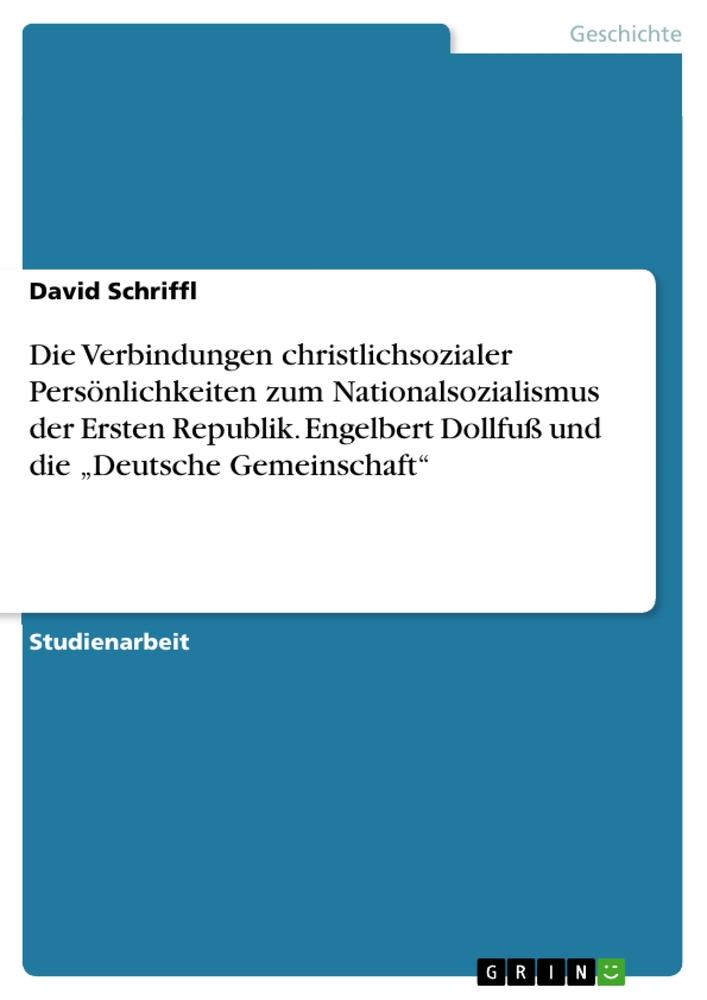 Geschichte

David Schriffl

Die Verbindungen christlichsozialer Persönlichkeiten zum Nationalsozialismus der Ersten Republik. Engelbert Dollfuß und die „Deutsche Gemeinschaft“

Studienarbeit

GRIN